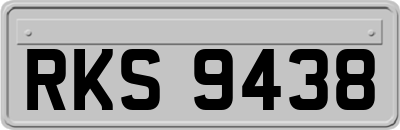 RKS 9438